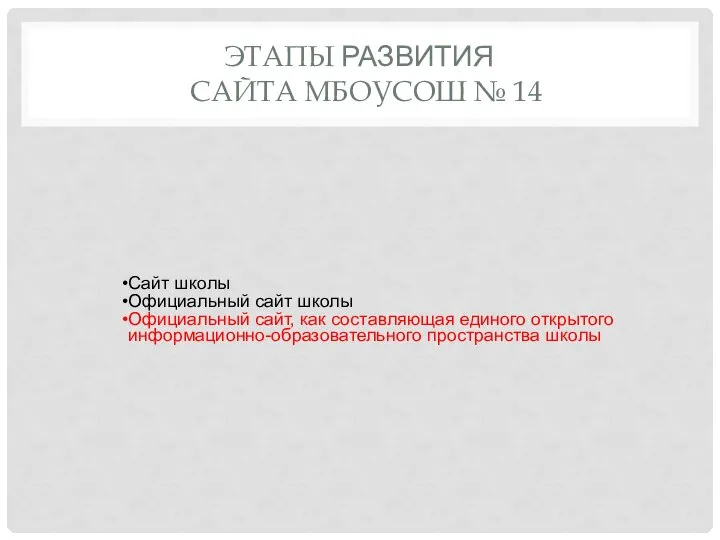 ЭТАПЫ РАЗВИТИЯ
САЙТА МБОУСОШ № 14

•Сайт школы
•Официальный сайт школы
•Официальный сайт, как составляющая единого открытого информационно-образовательного пространства школы